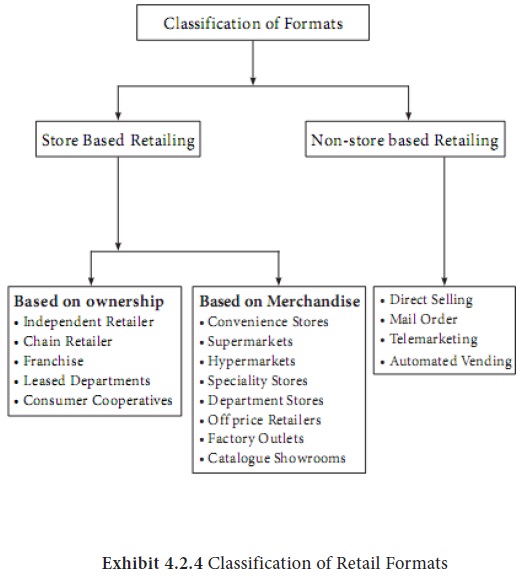 Classification of Formats

Store Based Retailing

Non-store based Retailing

Based on ownership
• Independent Retailer
• Chain Retailer
• Franchise
• Leased Departments
• Consumer Cooperatives

Based on Merchandise
• Convenience Stores
• Supermarkets
• Hypermarkets
• Speciality Stores
• Department Stores
• Off price Retailers
• Factory Outlets
• Catalogue Showrooms

• Direct Selling
• Mail Order
• Telemarketing
• Automated Vending

Exhibit 4.2.4 Classification of Retail Formats